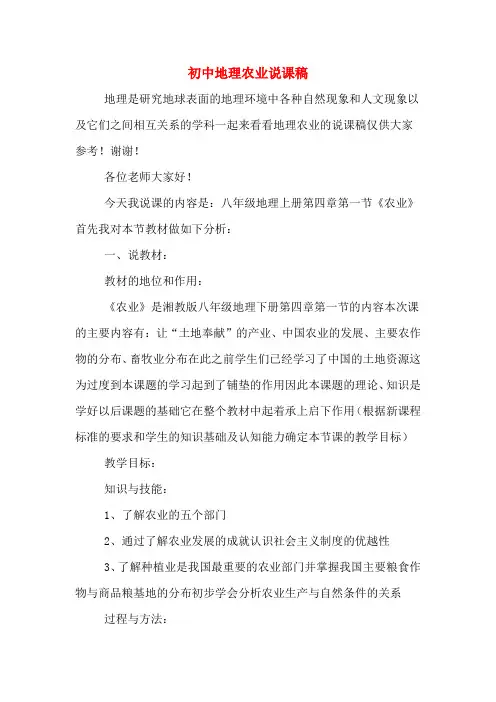 初中地理农业说课稿

地理是研究地球表面的地理环境中各种自然现象和人文现象以及它们之间相互关系的学科一起来看看地理农业的说课稿仅供大家参考！谢谢！

各位老师大家好！

今天我说课的内容是：八年级地理上册第四章第一节《农业》首先我对本节教材做如下分析：

一、说教材：

教材的地位和作用：

《农业》是湘教版八年级地理下册第四章第一节的内容本次课的主要内容有：让“土地奉献”的产业、中国农业的发展、主要农作物的分布、畜牧业分布在此之前学生们已经学习了中国的土地资源这为过度到本课题的学习起到了铺垫的作用因此本课题的理论、知识是学好以后课题的基础它在整个教材中起着承上启下作用（根据新课程标准的要求和学生的知识基础及认知能力确定本节课的教学目标）

教学目标：

知识与技能：

1、了解农业的五个部门

2、通过了解农业发展的成就认识社会主义制度的优越性

3、了解种植业是我国最重要的农业部门并掌握我国主要粮食作物与商品粮基地的分布初步学会分析农业生产与自然条件的关系

过程与方法：